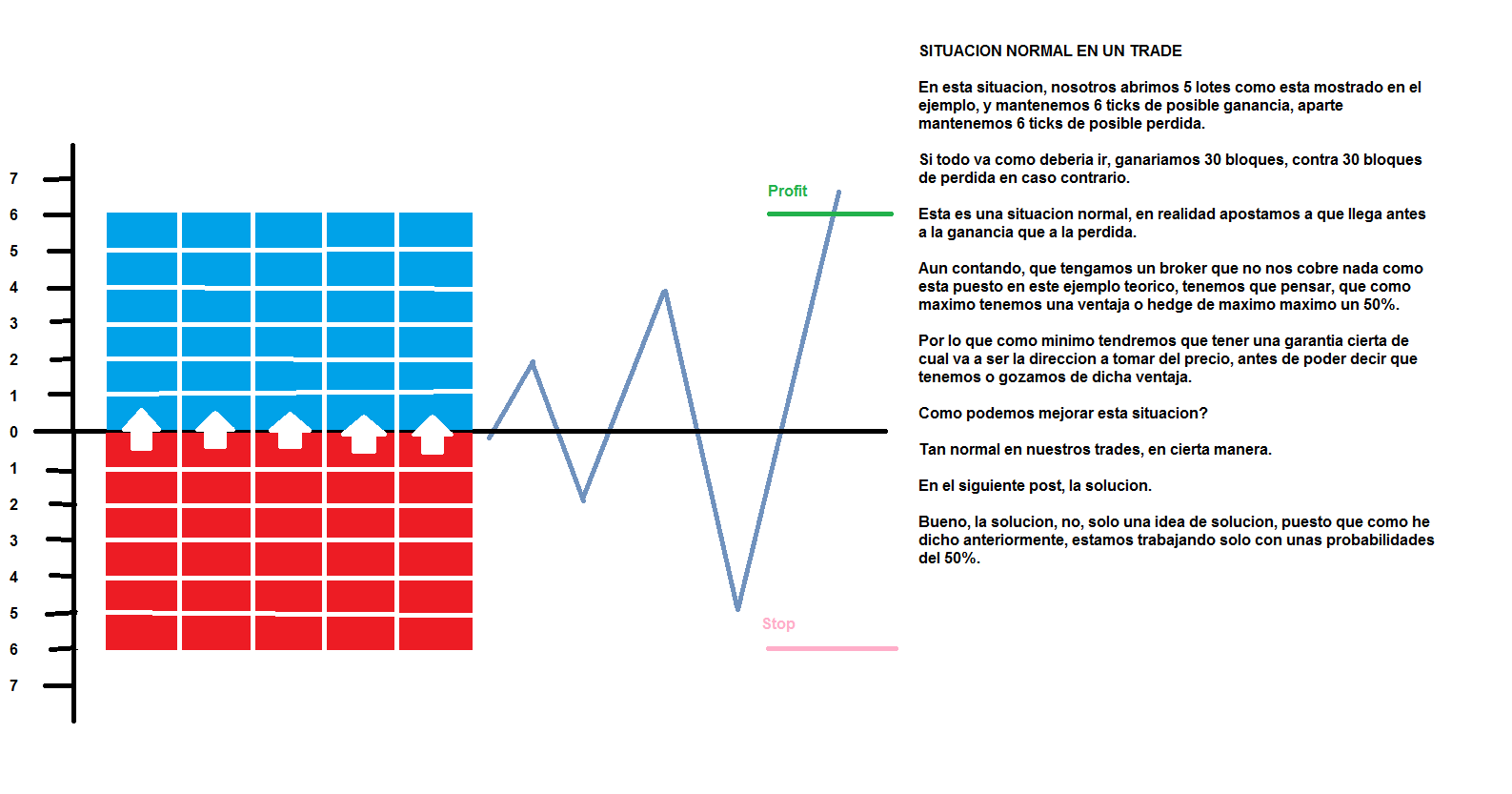 7
6
5
4
3
2
1
0
1
2
3
4
5
6
7

Profit

Stop

SITUACION NORMAL EN UN TRADE

En esta situacion, nosotros abrimos 5 lotes como esta mostrado en el ejemplo, y mantenemos 6 ticks de posible ganancia, aparte mantenemos 6 ticks de posible perdida.

Si todo va como deberia ir, ganariamos 30 bloques, contra 30 bloques de perdida en caso contrario.

Esta es una situacion normal, en realidad apostamos a que llega antes a la ganancia que a la perdida.

Aun contando, que tengamos un broker que no nos cobre nada como esta puesto en este ejemplo teorico, tenemos que pensar, que como maximo tenemos una ventaja o hedge de maximo maximo un 50%.

Por lo que como minimo tendremos que tener una garantia cierta de cual va a ser la direccion a tomar del precio, antes de poder decir que tenemos o gozamos de dicha ventaja.

Como podemos mejorar esta situacion?

Tan normal en nuestros trades, en cierta manera.

En el siguiente post, la solucion.

Bueno, la solucion, no, solo una idea de solucion, puesto que como he dicho anteriormente, estamos trabajando solo con unas probabilidades del 50%.